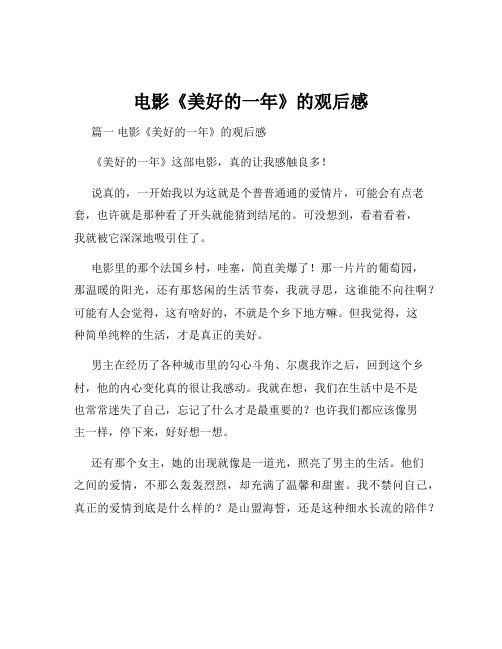 电影《美好的一年》的观后感

篇一 电影《美好的一年》的观后感

《美好的一年》这部电影，真的让我感触良多！

说真的，一开始我以为这就是个普普通通的爱情片，可能会有点老套，也许就是那种看了开头就能猜到结尾的。可没想到，看着看着，我就被它深深地吸引住了。

电影里的那个法国乡村，哇塞，简直美爆了！那一片片的葡萄园，那温暖的阳光，还有那悠闲的生活节奏，我就寻思，这谁能不向往啊？可能有人会觉得，这有啥好的，不就是个乡下地方嘛。但我觉得，这种简单纯粹的生活，才是真正的美好。

男主在经历了各种城市里的勾心斗角、尔虞我诈之后，回到这个乡村，他的内心变化真的很让我感动。我就在想，我们在生活中是不是也常常迷失了自己，忘记了什么才是最重要的？也许我们都应该像男主一样，停下来，好好想一想。

还有那个女主，她的出现就像是一道光，照亮了男主的生活。他们之间的爱情，不那么轰轰烈烈，却充满了温馨和甜蜜。我不禁问自己，真正的爱情到底是什么样的？是山盟海誓，还是这种细水长流的陪伴？